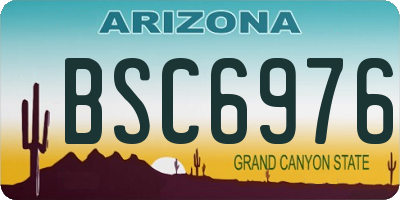 ARIZONA

BSC6976

GRAND CANYON STATE